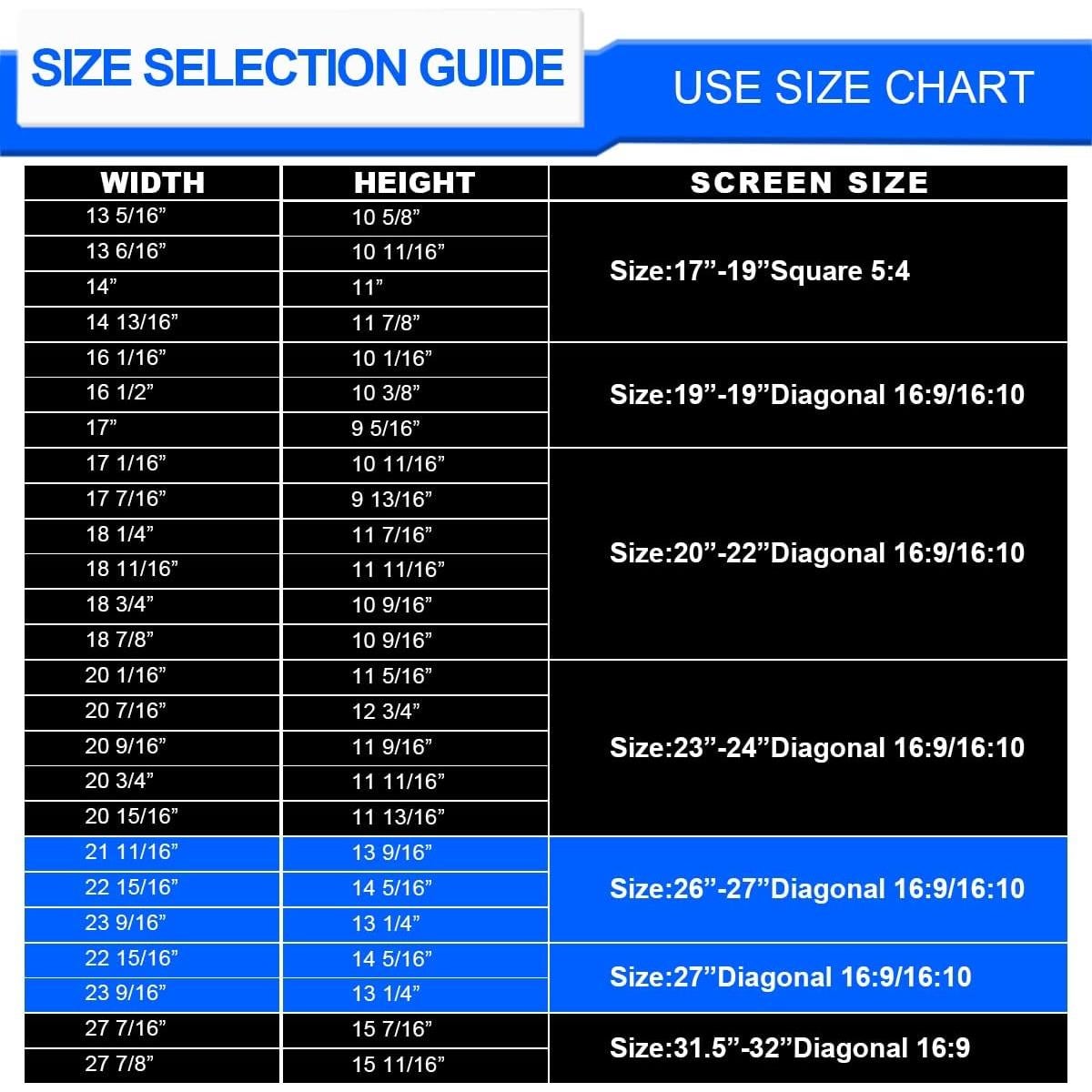 SIZE SELECTION GUIDE

USE SIZE CHART

| WIDTH | HEIGHT | SCREEN SIZE |
|---|---|---|
| 13 5/16” | 10 5/8” | Size:17”-19”Square 5:4 |
| 13 6/16” | 10 11/16” | |
| 14” | 11” | |
| 14 13/16” | 11 7/8” | |
| 16 1/16” | 10 1/16” | Size:19”-19”Diagonal 16:9/16:10 |
| 16 1/2” | 10 3/8” | |
| 17” | 9 5/16” | |
| 17 1/16” | 10 11/16” | Size:20”-22”Diagonal 16:9/16:10 |
| 17 7/16” | 9 13/16” | |
| 18 1/4” | 11 7/16” | |
| 18 11/16” | 11 11/16” | |
| 18 3/4” | 10 9/16” | |
| 18 7/8” | 10 9/16” | |
| 20 1/16” | 11 5/16” | Size:23”-24”Diagonal 16:9/16:10 |
| 20 7/16” | 12 3/4” | |
| 20 9/16” | 11 9/16” | |
| 20 3/4” | 11 11/16” | |
| 20 15/16” | 11 13/16” | |
| 21 11/16” | 13 9/16” | Size:26”-27”Diagonal 16:9/16:10 |
| 22 15/16” | 14 5/16” | |
| 23 9/16” | 13 1/4” | |
| 22 15/16” | 14 5/16” | Size:27”Diagonal 16:9/16:10 |
| 23 9/16” | 13 1/4” | |
| 27 7/16” | 15 7/16” | Size:31.5”-32”Diagonal 16:9 |
| 27 7/8” | 15 11/16” | |